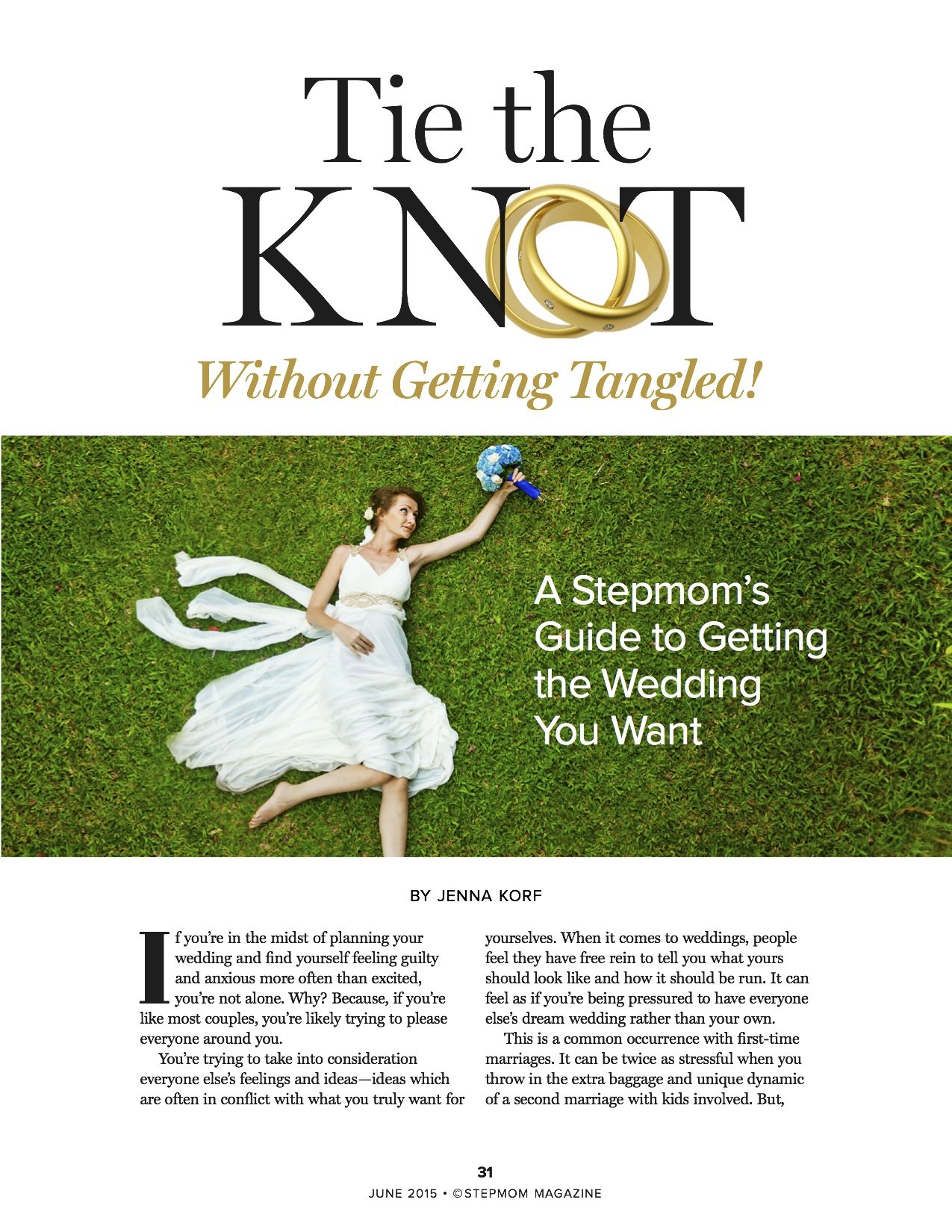 Tie the KNOT

Without Getting Tangled!

A Stepmom's Guide to Getting the Wedding You Want

BY JENNA KORF

If you're in the midst of planning your wedding and find yourself feeling guilty and anxious more often than excited, you're not alone. Why? Because, if you're like most couples, you're likely trying to please everyone around you.

You're trying to take into consideration everyone else's feelings and ideas—ideas which are often in conflict with what you truly want for yourselves. When it comes to weddings, people feel they have free rein to tell you what yours should look like and how it should be run. It can feel as if you're being pressured to have everyone else's dream wedding rather than your own.

This is a common occurrence with first-time marriages. It can be twice as stressful when you throw in the extra baggage and unique dynamic of a second marriage with kids involved. But,

31
JUNE 2015 • ©STEPMOM MAGAZINE